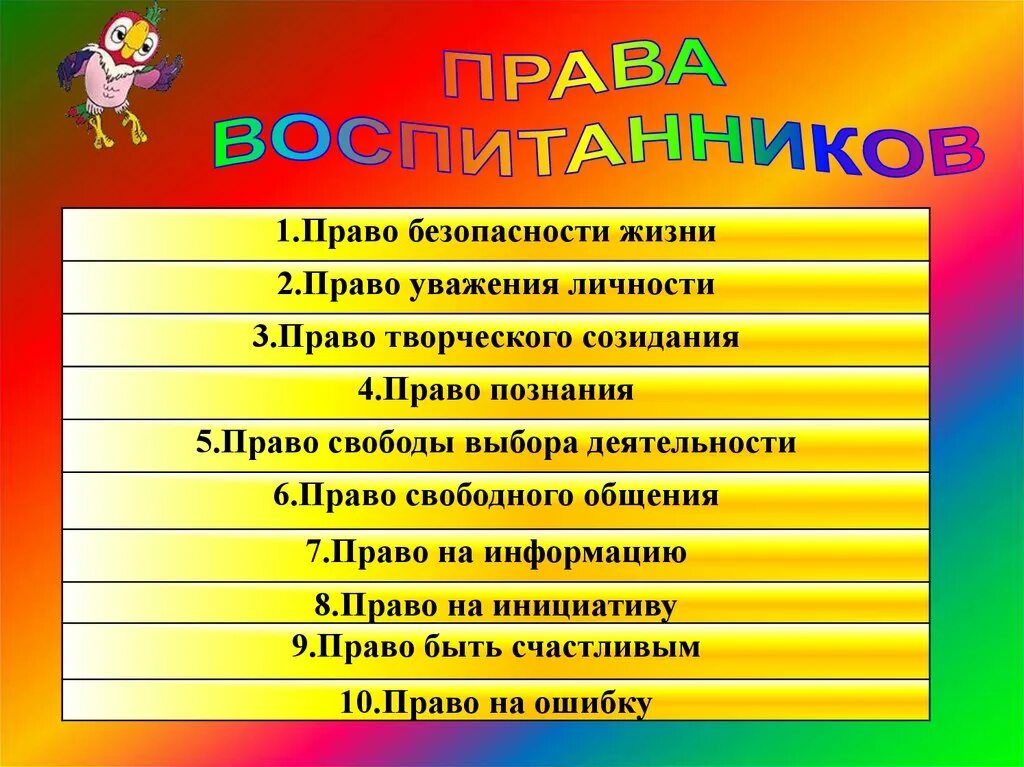 ПРАВА ВОСПИТАННИКОВ

| 1.Право безопасности жизни |
|---|
| 2.Право уважения личности |
| 3.Право творческого созидания |
| 4.Право познания |
| 5.Право свободы выбора деятельности |
| 6.Право свободного общения |
| 7.Право на информацию |
| 8.Право на инициативу |
| 9.Право быть счастливым |
| 10.Право на ошибку |